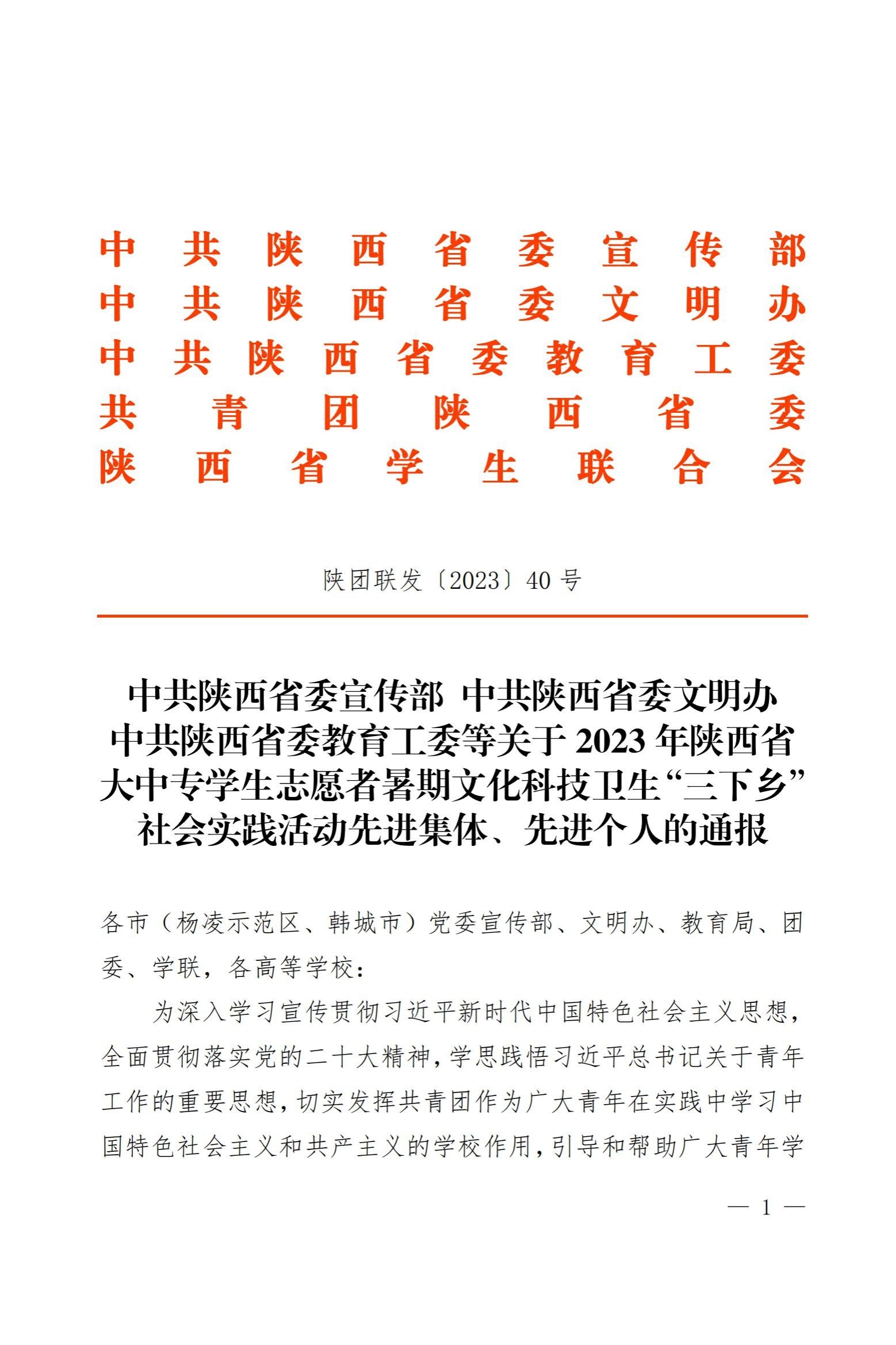 中共陕西省委宣传部
中共陕西省委文明办
中共陕西省委教育工委
共青团陕西省委
陕西省学生联合会

陕团联发〔2023〕40号

中共陕西省委宣传部 中共陕西省委文明办 中共陕西省委教育工委等关于2023年陕西省大中专学生志愿者暑期文化科技卫生“三下乡”社会实践活动先进集体、先进个人的通报

各市（杨凌示范区、韩城市）党委宣传部、文明办、教育局、团委、学联，各高等学校：

为深入学习宣传贯彻习近平新时代中国特色社会主义思想，全面贯彻落实党的二十大精神，学思践悟习近平总书记关于青年工作的重要思想，切实发挥共青团作为广大青年在实践中学习中国特色社会主义和共产主义的学校作用，引导和帮助广大青年学

— 1 —